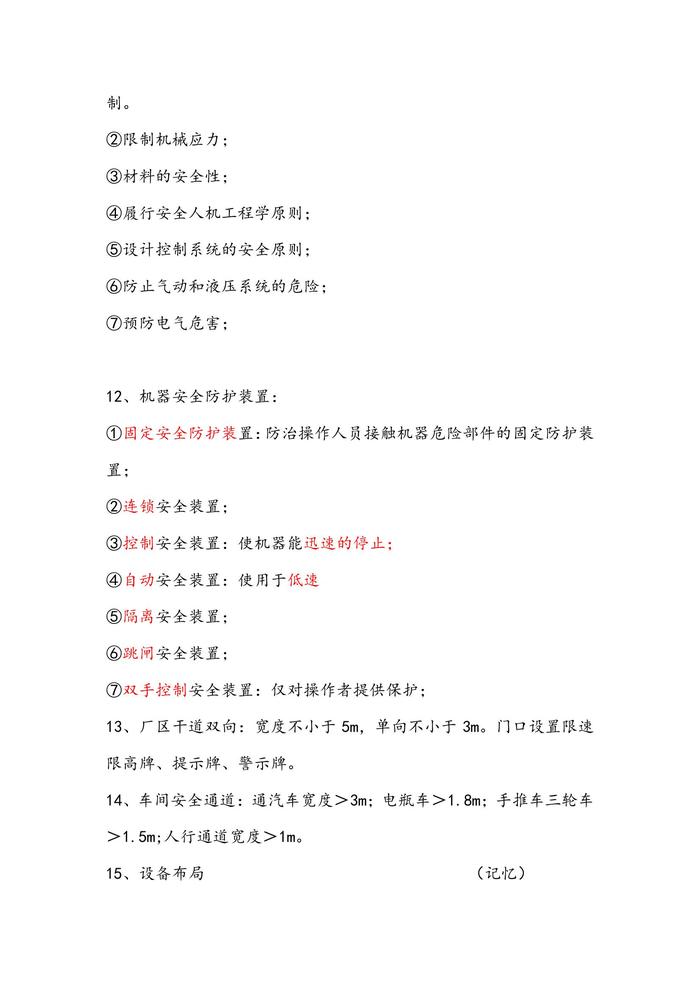 制。

②限制机械应力；

③材料的安全性；

④履行安全人机工程学原则；

⑤设计控制系统的安全原则；

⑥防止气动和液压系统的危险；

⑦预防电气危害；

12、机器安全防护装置：

①固定安全防护装置：防治操作人员接触机器危险部件的固定防护装置；

②连锁安全装置；

③控制安全装置：使机器能迅速的停止；

④自动安全装置：使用于低速

⑤隔离安全装置；

⑥跳闸安全装置；

⑦双手控制安全装置：仅对操作者提供保护；

13、厂区干道双向：宽度不小于 5m，单向不小于 3m。门口设置限速限高牌、提示牌、警示牌。

14、车间安全通道：通汽车宽度＞3m；电瓶车＞1.8m；手推车三轮车＞1.5m;人行通道宽度＞1m。

15、设备布局　　（记忆）